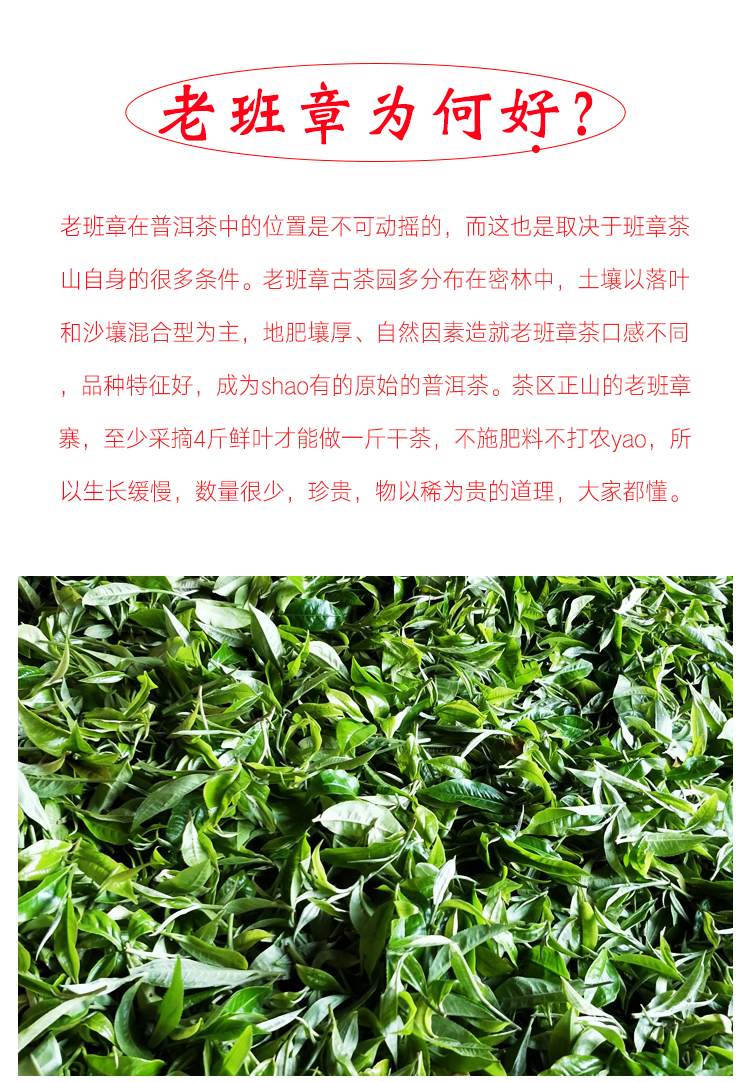 老班章为何好？

老班章在普洱茶中的位置是不可动摇的，而这也是取决于班章茶山自身的很多条件。老班章古茶园多分布在密林中，土壤以落叶和沙壤混合型为主，地肥壤厚、自然因素造就老班章茶口感不同，品种特征好，成为shao有的原始的普洱茶。茶区正山的老班章寨，至少采摘4斤鲜叶才能做一斤干茶，不施肥料不打农yao，所以生长缓慢，数量很少，珍贵，物以稀为贵的道理，大家都懂。